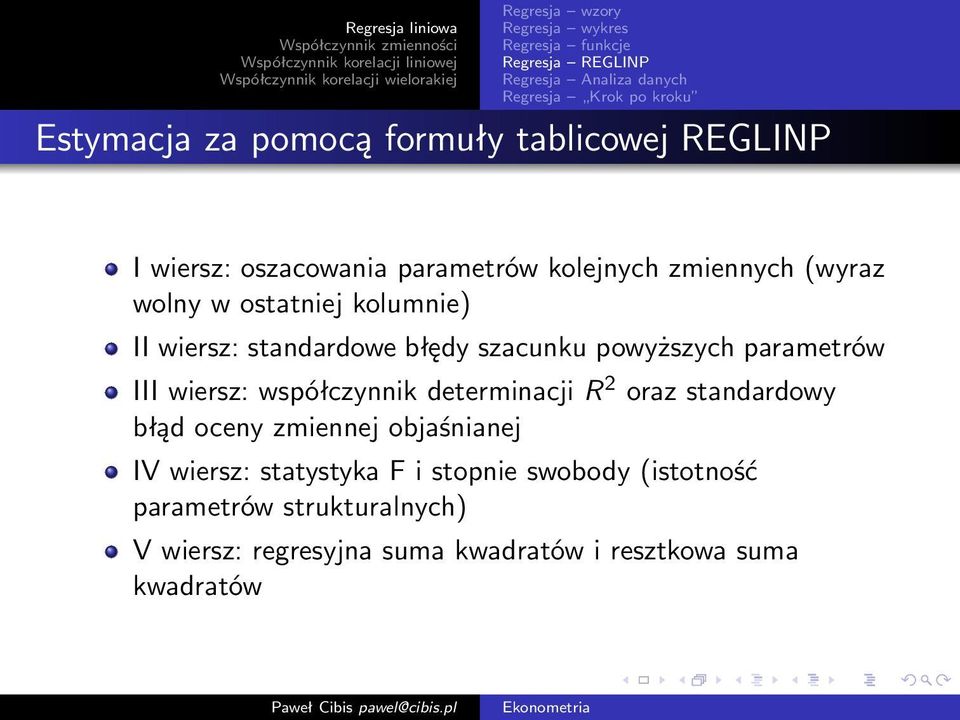 Regresja liniowa
Współczynnik zmienności
Współczynnik korelacji liniowej
Współczynnik korelacji wielorakiej

Regresja – wzory
Regresja – wykres
Regresja – funkcje
Regresja – REGLINP
Regresja – Analiza danych
Regresja – „Krok po kroku"

Estymacja za pomocą formuły tablicowej REGLINP

I wiersz: oszacowania parametrów kolejnych zmiennych (wyraz wolny w ostatniej kolumnie)

II wiersz: standardowe błędy szacunku powyższych parametrów

III wiersz: współczynnik determinacji $R^2$ oraz standardowy błąd oceny zmiennej objaśnianej

IV wiersz: statystyka F i stopnie swobody (istotność parametrów strukturalnych)

V wiersz: regresyjna suma kwadratów i resztkowa suma kwadratów

Paweł Cibis pawel@cibis.pl
Ekonometria